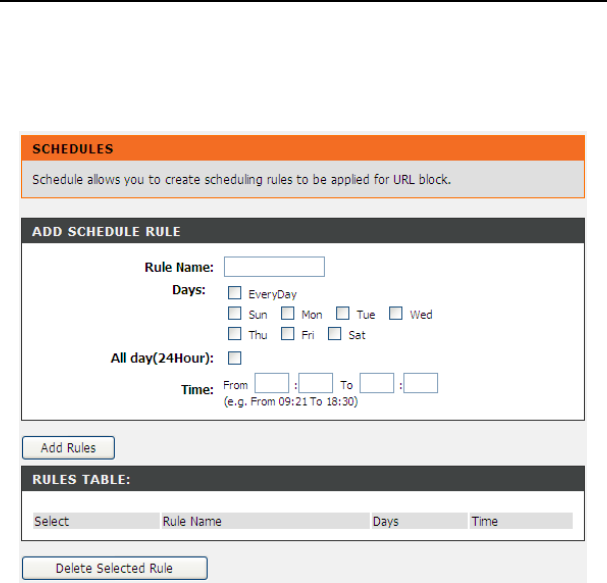 SCHEDULES

Schedule allows you to create scheduling rules to be applied for URL block.

ADD SCHEDULE RULE

Rule Name:

Days: EveryDay

Sun Mon Tue Wed

Thu Fri Sat

All day(24Hour):

Time: From : To :
(e.g. From 09:21 To 18:30)

Add Rules

RULES TABLE:

| Select | Rule Name | Days | Time |
|---|---|---|---|

Delete Selected Rule